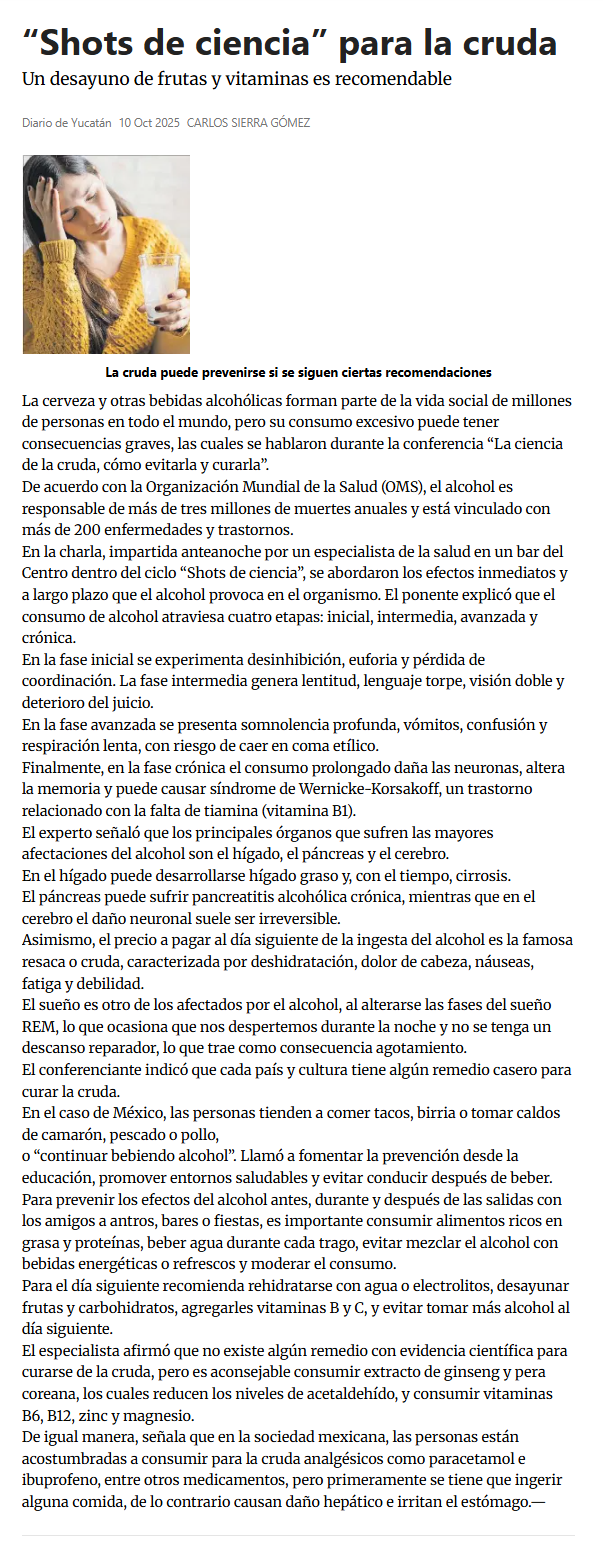 “Shots de ciencia” para la cruda
Un desayuno de frutas y vitaminas es recomendable

Diario de Yucatán 10 Oct 2025 CARLOS SIERRA GÓMEZ

La cruda puede prevenirse si se siguen ciertas recomendaciones

La cerveza y otras bebidas alcohólicas forman parte de la vida social de millones de personas en todo el mundo, pero su consumo excesivo puede tener consecuencias graves, las cuales se hablaron durante la conferencia “La ciencia de la cruda, cómo evitarla y curarla”.
De acuerdo con la Organización Mundial de la Salud (OMS), el alcohol es responsable de más de tres millones de muertes anuales y está vinculado con más de 200 enfermedades y trastornos.
En la charla, impartida anteanoche por un especialista de la salud en un bar del Centro dentro del ciclo “Shots de ciencia”, se abordaron los efectos inmediatos y a largo plazo que el alcohol provoca en el organismo. El ponente explicó que el consumo de alcohol atraviesa cuatro etapas: inicial, intermedia, avanzada y crónica.
En la fase inicial se experimenta desinhibición, euforia y pérdida de coordinación. La fase intermedia genera lentitud, lenguaje torpe, visión doble y deterioro del juicio.
En la fase avanzada se presenta somnolencia profunda, vómitos, confusión y respiración lenta, con riesgo de caer en coma etílico.
Finalmente, en la fase crónica el consumo prolongado daña las neuronas, altera la memoria y puede causar síndrome de Wernicke-Korsakoff, un trastorno relacionado con la falta de tiamina (vitamina B1).
El experto señaló que los principales órganos que sufren las mayores afectaciones del alcohol son el hígado, el páncreas y el cerebro.
En el hígado puede desarrollarse hígado graso y, con el tiempo, cirrosis.
El páncreas puede sufrir pancreatitis alcohólica crónica, mientras que en el cerebro el daño neuronal suele ser irreversible.
Asimismo, el precio a pagar al día siguiente de la ingesta del alcohol es la famosa resaca o cruda, caracterizada por deshidratación, dolor de cabeza, náuseas, fatiga y debilidad.
El sueño es otro de los afectados por el alcohol, al alterarse las fases del sueño REM, lo que ocasiona que nos despertemos durante la noche y no se tenga un descanso reparador, lo que trae como consecuencia agotamiento.
El conferenciante indicó que cada país y cultura tiene algún remedio casero para curar la cruda.
En el caso de México, las personas tienden a comer tacos, birria o tomar caldos de camarón, pescado o pollo,
o “continuar bebiendo alcohol”. Llamó a fomentar la prevención desde la educación, promover entornos saludables y evitar conducir después de beber.
Para prevenir los efectos del alcohol antes, durante y después de las salidas con los amigos a antros, bares o fiestas, es importante consumir alimentos ricos en grasa y proteínas, beber agua durante cada trago, evitar mezclar el alcohol con bebidas energéticas o refrescos y moderar el consumo.
Para el día siguiente recomienda rehidratarse con agua o electrolitos, desayunar frutas y carbohidratos, agregarles vitaminas B y C, y evitar tomar más alcohol al día siguiente.
El especialista afirmó que no existe algún remedio con evidencia científica para curarse de la cruda, pero es aconsejable consumir extracto de ginseng y pera coreana, los cuales reducen los niveles de acetaldehído, y consumir vitaminas B6, B12, zinc y magnesio.
De igual manera, señala que en la sociedad mexicana, las personas están acostumbradas a consumir para la cruda analgésicos como paracetamol e ibuprofeno, entre otros medicamentos, pero primeramente se tiene que ingerir alguna comida, de lo contrario causan daño hepático e irritan el estómago.—